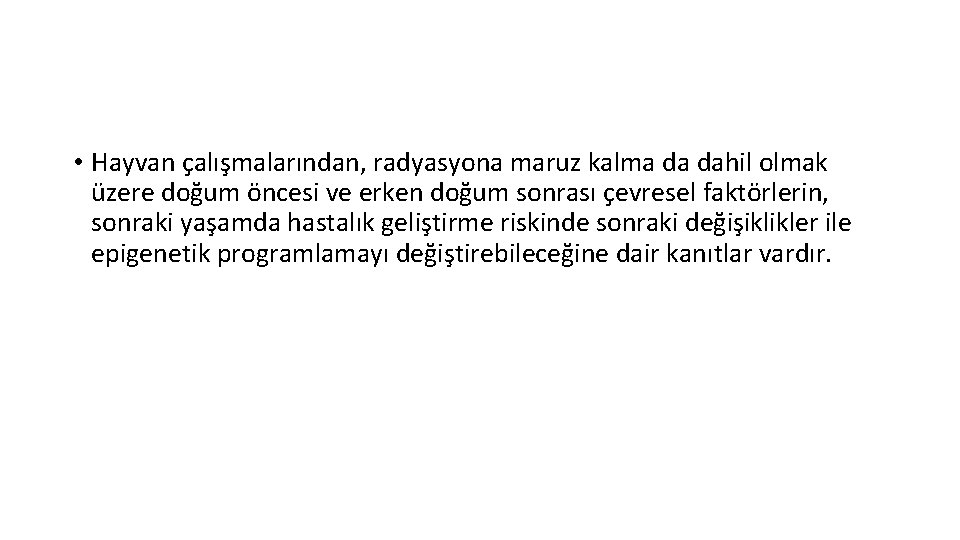 • Hayvan çalışmalarından, radyasyona maruz kalma da dahil olmak üzere doğum öncesi ve erken doğum sonrası çevresel faktörlerin, sonraki yaşamda hastalık geliştirme riskinde sonraki değişiklikler ile epigenetik programlamayı değiştirebileceğine dair kanıtlar vardır.